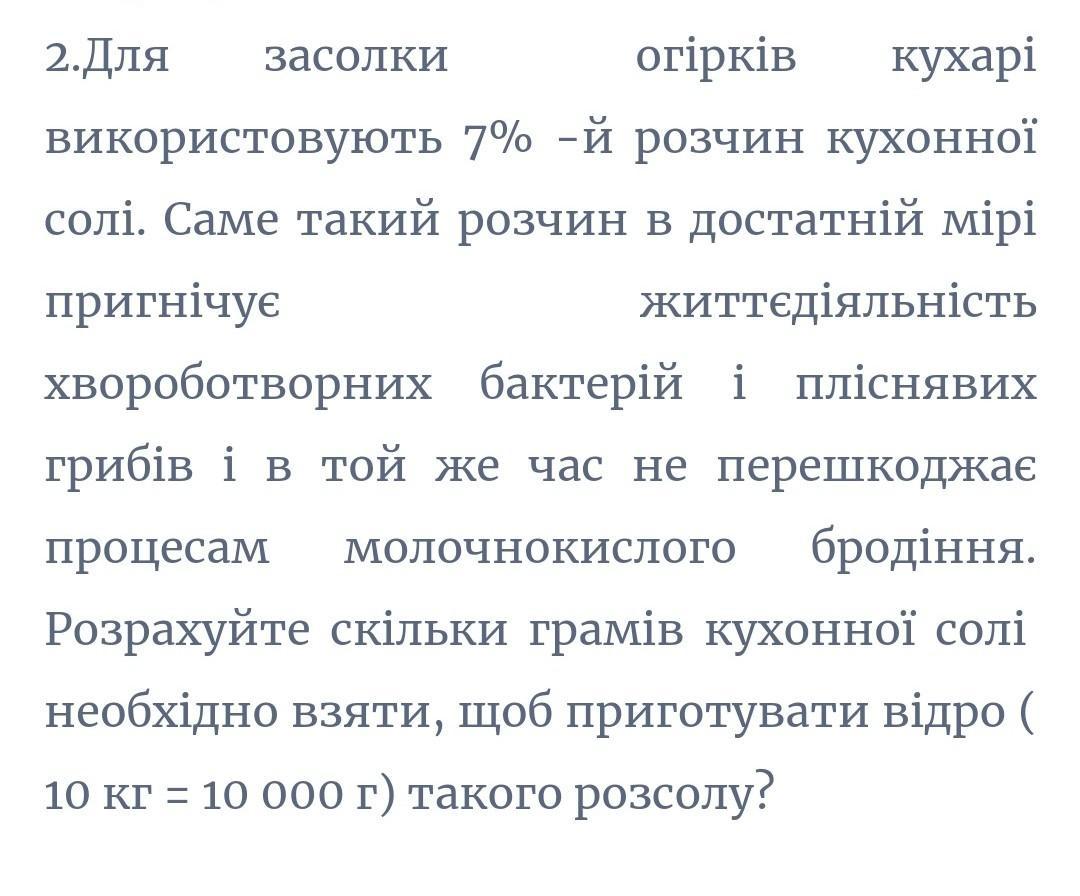 2.Для засолки огірків кухарі використовують 7% -й розчин кухонної солі. Саме такий розчин в достатній мірі пригнічує життєдіяльність хвороботворних бактерій і пліснявих грибів і в той же час не перешкоджає процесам молочнокислого бродіння. Розрахуйте скільки грамів кухонної солі необхідно взяти, щоб приготувати відро ( 10 кг = 10 000 г) такого розсолу?